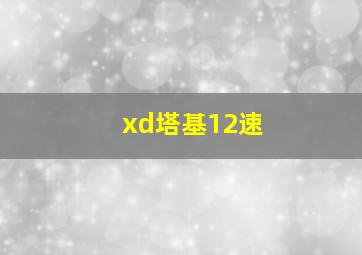 xd塔基12速